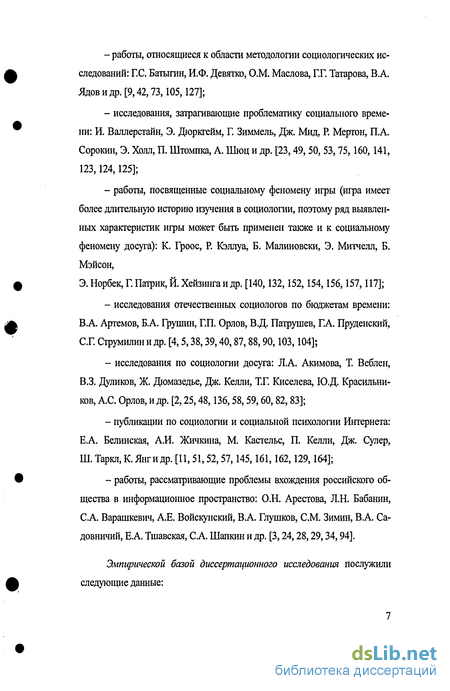 – работы, относящиеся к области методологии социологических исследований: Г.С. Батыгин, И.Ф. Девятко, О.М. Маслова, Г.Г. Татарова, В.А. Ядов и др. [9, 42, 73, 105, 127];

– исследования, затрагивающие проблематику социального времени: И. Валлерстайн, Э. Дюркгейм, Г. Зиммель, Дж. Мид, Р. Мертон, П.А. Сорокин, Э. Холл, П. Штомпка, А. Шюц и др. [23, 49, 50, 53, 75, 160, 141, 123, 124, 125];

– работы, посвященные социальному феномену игры (игра имеет более длительную историю изучения в социологии, поэтому ряд выявленных характеристик игры может быть применен также и к социальному феномену досуга): К. Гроос, Р. Кэллуа, Б. Малиновски, Э. Митчелл, Б. Мэйсон,
Э. Норбек, Г. Патрик, Й. Хейзинга и др. [140, 132, 152, 154, 156, 157, 117];

– исследования отечественных социологов по бюджетам времени: В.А. Артемов, Б.А. Грушин, Г.П. Орлов, В.Д. Патрушев, Г.А. Пруденский, С.Г. Струмилин и др. [4, 5, 38, 39, 40, 87, 88, 90, 103, 104];

– исследования по социологии досуга: Л.А. Акимова, Т. Веблен, В.З. Дуликов, Ж. Дюмазедье, Дж. Келли, Т.Г. Киселева, Ю.Д. Красильников, А.С. Орлов, и др. [2, 25, 48, 136, 58, 59, 60, 82, 83];

– публикации по социологии и социальной психологии Интернета: Е.А. Белинская, А.И. Жичкина, М. Кастельс, П. Келли, Дж. Сулер, Ш. Таркл, К. Янг и др. [11, 51, 52, 57, 145, 161, 162, 129, 164];

– работы, рассматривающие проблемы вхождения российского общества в информационное пространство: О.Н. Арестова, Л.Н. Бабанин, С.А. Варашкевич, А.Е. Войскунский, В.А. Глушков, С.М. Зимин, В.А. Садовничий, Е.А. Тшавская, С.А. Шапкин и др. [3, 24, 28, 29, 34, 94].

Эмпирической базой диссертационного исследования послужили следующие данные:

7

dsLib.net
библиотека диссертаций